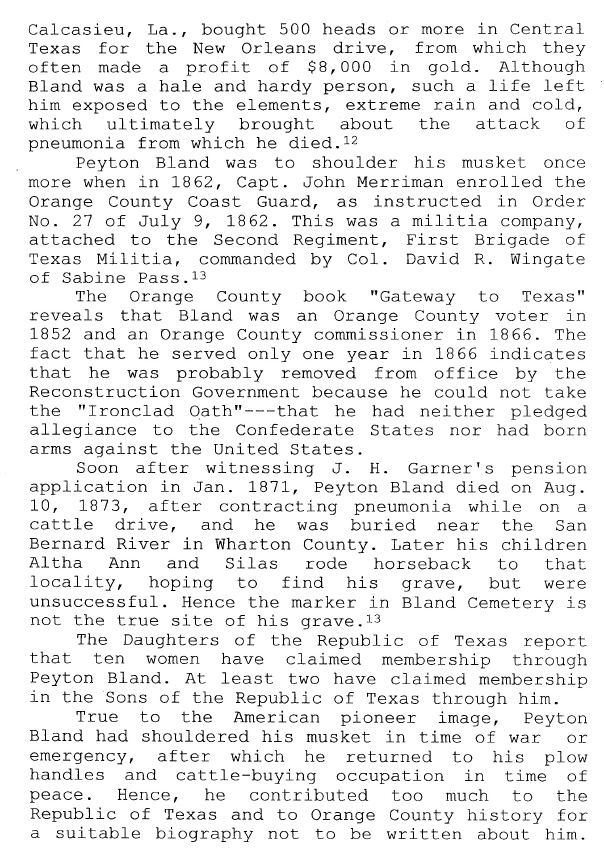 Calcasieu, La., bought 500 heads or more in Central Texas for the New Orleans drive, from which they often made a profit of $8,000 in gold. Although Bland was a hale and hardy person, such a life left him exposed to the elements, extreme rain and cold, which ultimately brought about the attack of pneumonia from which he died.$^{12}$

Peyton Bland was to shoulder his musket once more when in 1862, Capt. John Merriman enrolled the Orange County Coast Guard, as instructed in Order No. 27 of July 9, 1862. This was a militia company, attached to the Second Regiment, First Brigade of Texas Militia, commanded by Col. David R. Wingate of Sabine Pass.$^{13}$

The Orange County book "Gateway to Texas" reveals that Bland was an Orange County voter in 1852 and an Orange County commissioner in 1866. The fact that he served only one year in 1866 indicates that he was probably removed from office by the Reconstruction Government because he could not take the "Ironclad Oath"---that he had neither pledged allegiance to the Confederate States nor had born arms against the United States.

Soon after witnessing J. H. Garner's pension application in Jan. 1871, Peyton Bland died on Aug. 10, 1873, after contracting pneumonia while on a cattle drive, and he was buried near the San Bernard River in Wharton County. Later his children Altha Ann and Silas rode horseback to that locality, hoping to find his grave, but were unsuccessful. Hence the marker in Bland Cemetery is not the true site of his grave.$^{13}$

The Daughters of the Republic of Texas report that ten women have claimed membership through Peyton Bland. At least two have claimed membership in the Sons of the Republic of Texas through him.

True to the American pioneer image, Peyton Bland had shouldered his musket in time of war or emergency, after which he returned to his plow handles and cattle-buying occupation in time of peace. Hence, he contributed too much to the Republic of Texas and to Orange County history for a suitable biography not to be written about him.